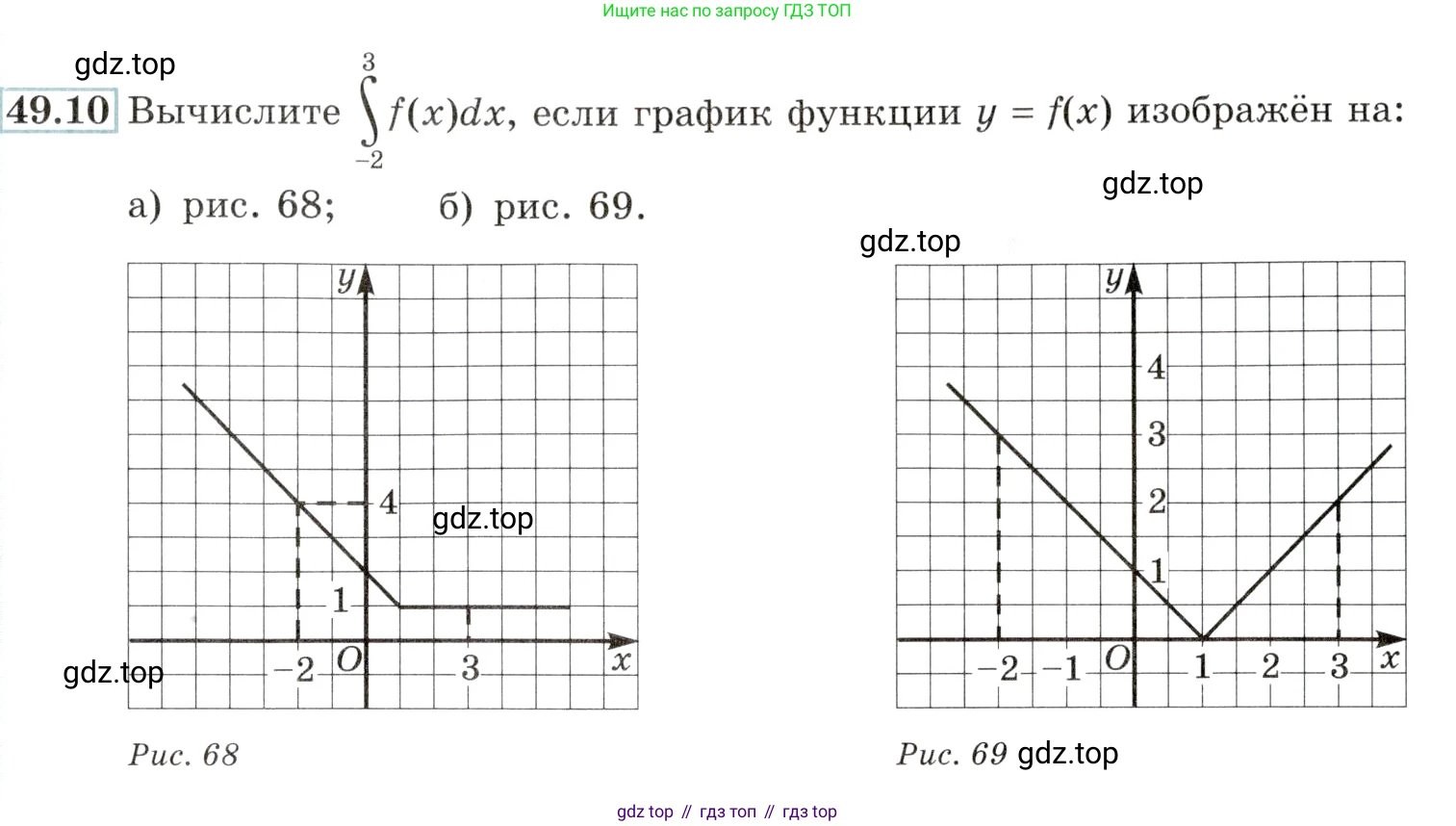 Ищите нас по запросу ГДЗ ТОП

49.10 Вычислите $\int_{-2}^{3} f(x)dx$, если график функции $y = f(x)$ изображён на:

а) рис. 68; б) рис. 69.

y
4
1
-2
O
3
x

Рис. 68

y
4
3
2
1
-2
-1
O
1
2
3
x

Рис. 69

gdz top // гдз топ // гдз top

gdz.top